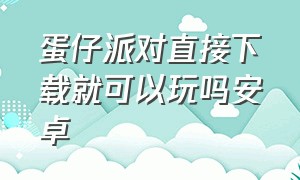 蛋仔派对直接下载就可以玩吗安卓